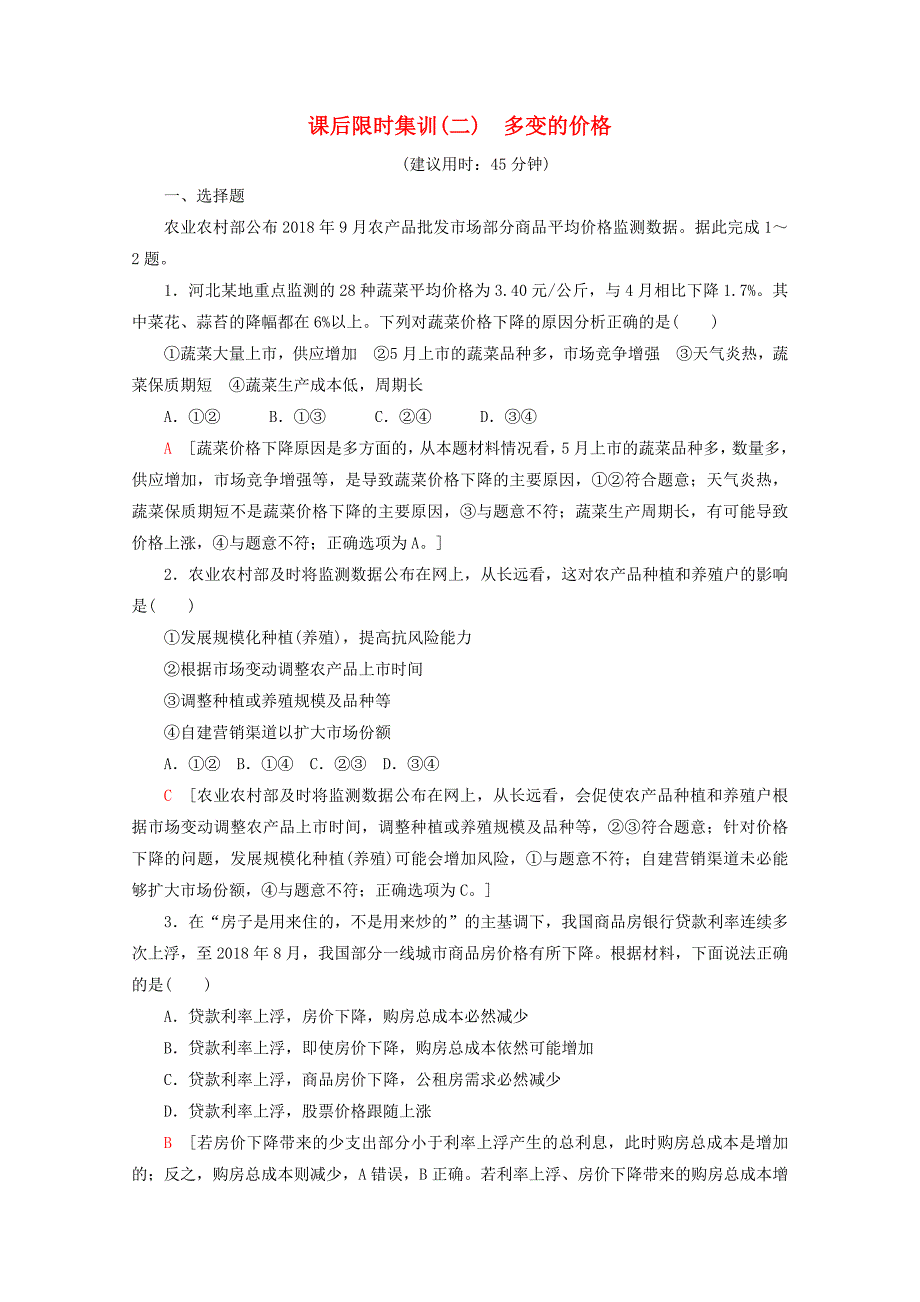 课后限时集训(二)　多变的价格

(建议用时：45分钟)

一、选择题

农业农村部公布2018年9月农产品批发市场部分商品平均价格监测数据。据此完成1～2题。

1．河北某地重点监测的28种蔬菜平均价格为3.40元/公斤，与4月相比下降1.7%。其中菜花、蒜苔的降幅都在6%以上。下列对蔬菜价格下降的原因分析正确的是(　　)

①蔬菜大量上市，供应增加　②5月上市的蔬菜品种多，市场竞争增强　③天气炎热，蔬菜保质期短　④蔬菜生产成本低，周期长

A．①②　　B．①③　　C．②④　　D．③④

A　[蔬菜价格下降原因是多方面的，从本题材料情况看，5月上市的蔬菜品种多，数量多，供应增加，市场竞争增强等，是导致蔬菜价格下降的主要原因，①②符合题意；天气炎热，蔬菜保质期短不是蔬菜价格下降的主要原因，③与题意不符；蔬菜生产周期长，有可能导致价格上涨，④与题意不符；正确选项为A。]

2．农业农村部及时将监测数据公布在网上，从长远看，这对农产品种植和养殖户的影响是(　　)

①发展规模化种植(养殖)，提高抗风险能力

②根据市场变动调整农产品上市时间

③调整种植或养殖规模及品种等

④自建营销渠道以扩大市场份额

A．①②　B．①④　C．②③　D．③④

C　[农业农村部及时将监测数据公布在网上，从长远看，会促使农产品种植和养殖户根据市场变动调整农产品上市时间，调整种植或养殖规模及品种等，②③符合题意；针对价格下降的问题，发展规模化种植(养殖)可能会增加风险，①与题意不符；自建营销渠道未必能够扩大市场份额，④与题意不符；正确选项为C。]

3．在“房子是用来住的，不是用来炒的”的主基调下，我国商品房银行贷款利率连续多次上浮，至2018年8月，我国部分一线城市商品房价格有所下降。根据材料，下面说法正确的是(　　)

A．贷款利率上浮，房价下降，购房总成本必然减少

B．贷款利率上浮，即使房价下降，购房总成本依然可能增加

C．贷款利率上浮，商品房价下降，公租房需求必然减少

D．贷款利率上浮，股票价格跟随上涨

B　[若房价下降带来的少支出部分小于利率上浮产生的总利息，此时购房总成本是增加的；反之，购房总成本则减少，A错误，B正确。若利率上浮、房价下降带来的购房总成本增